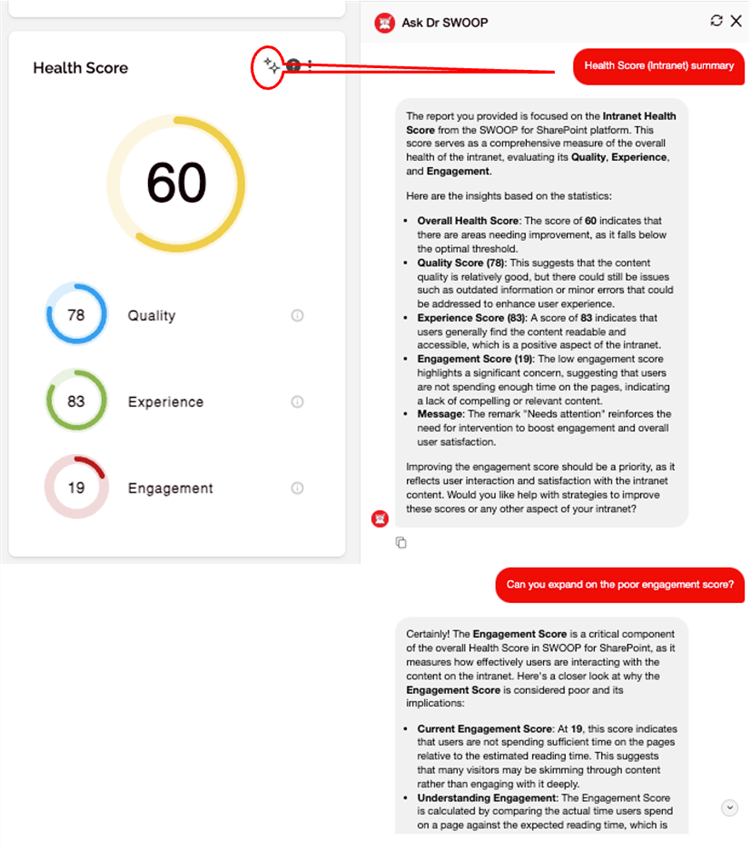 Health Score

60

78 Quality

83 Experience

19 Engagement

Ask Dr SWOOP

Health Score (Intranet) summary

The report you provided is focused on the **Intranet Health Score** from the SWOOP for SharePoint platform. This score serves as a comprehensive measure of the overall health of the intranet, evaluating its **Quality**, **Experience**, and **Engagement**.

Here are the insights based on the statistics:

- **Overall Health Score**: The score of **60** indicates that there are areas needing improvement, as it falls below the optimal threshold.
- **Quality Score (78)**: This suggests that the content quality is relatively good, but there could still be issues such as outdated information or minor errors that could be addressed to enhance user experience.
- **Experience Score (83)**: A score of **83** indicates that users generally find the content readable and accessible, which is a positive aspect of the intranet.
- **Engagement Score (19)**: The low engagement score highlights a significant concern, suggesting that users are not spending enough time on the pages, indicating a lack of compelling or relevant content.
- **Message**: The remark "Needs attention" reinforces the need for intervention to boost engagement and overall user satisfaction.

Improving the engagement score should be a priority, as it reflects user interaction and satisfaction with the intranet content. Would you like help with strategies to improve these scores or any other aspect of your intranet?

Can you expand on the poor engagement score?

Certainly! The **Engagement Score** is a critical component of the overall Health Score in SWOOP for SharePoint, as it measures how effectively users are interacting with the content on the intranet. Here's a closer look at why the **Engagement Score** is considered poor and its implications:

- **Current Engagement Score**: At **19**, this score indicates that users are not spending sufficient time on the pages relative to the estimated reading time. This suggests that many visitors may be skimming through content rather than engaging with it deeply.
- **Understanding Engagement**: The Engagement Score is calculated by comparing the actual time users spend on a page against the expected reading time, which is